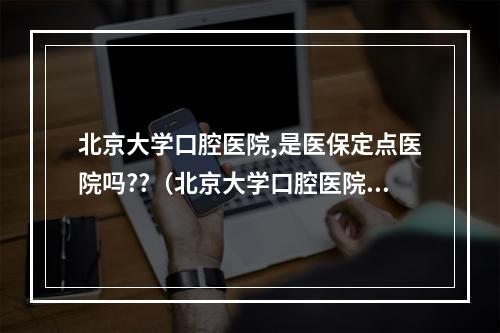 北京大学口腔医院,是医保定点医院吗??（北京大学口腔医院...